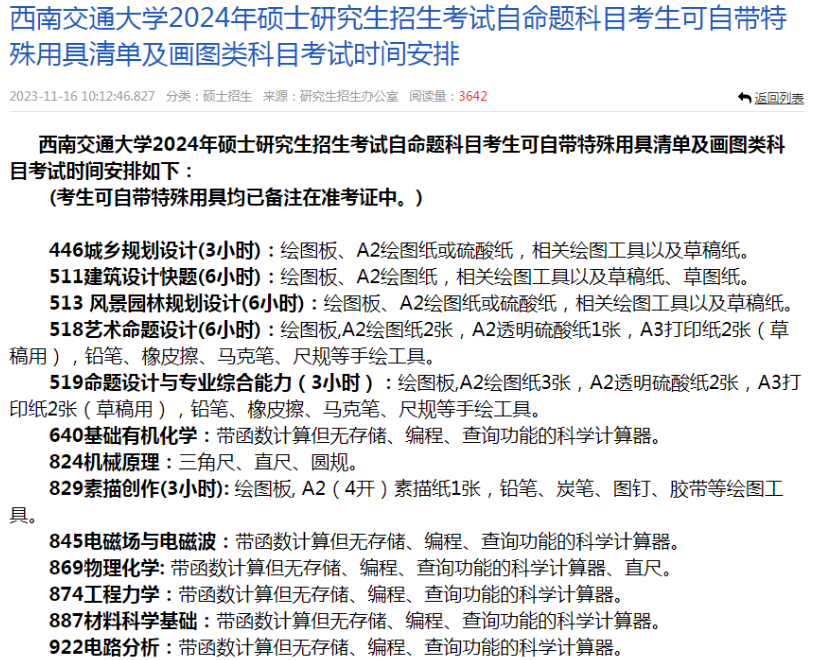 西南交通大学2024年硕士研究生招生考试自命题科目考生可自带特殊用具清单及画图类科目考试时间安排

2023-11-16 10:12:46.827 分类：硕士招生 来源：研究生招生办公室 阅读量：3642

返回列表

西南交通大学2024年硕士研究生招生考试自命题科目考生可自带特殊用具清单及画图类科目考试时间安排如下：

(考生可自带特殊用具均已备注在准考证中。)

446城乡规划设计(3小时)：绘图板、A2绘图纸或硫酸纸，相关绘图工具以及草稿纸。

511建筑设计快题(6小时)：绘图板、A2绘图纸，相关绘图工具以及草稿纸、草图纸。

513 风景园林规划设计(6小时)：绘图板、A2绘图纸或硫酸纸，相关绘图工具以及草稿纸。

518艺术命题设计(6小时)：绘图板,A2绘图纸2张，A2透明硫酸纸1张，A3打印纸2张（草稿用），铅笔、橡皮擦、马克笔、尺规等手绘工具。

519命题设计与专业综合能力（3小时）：绘图板,A2绘图纸3张，A2透明硫酸纸2张，A3打印纸2张（草稿用），铅笔、橡皮擦、马克笔、尺规等手绘工具。

640基础有机化学：带函数计算但无存储、编程、查询功能的科学计算器。

824机械原理：三角尺、直尺、圆规。

829素描创作(3小时): 绘图板, A2（4开）素描纸1张，铅笔、炭笔、图钉、胶带等绘图工具。

845电磁场与电磁波：带函数计算但无存储、编程、查询功能的科学计算器。

869物理化学: 带函数计算但无存储、编程、查询功能的科学计算器、直尺。

874工程力学：带函数计算但无存储、编程、查询功能的科学计算器。

887材料科学基础：带函数计算但无存储、编程、查询功能的科学计算器。

922电路分析：带函数计算但无存储、编程、查询功能的科学计算器。